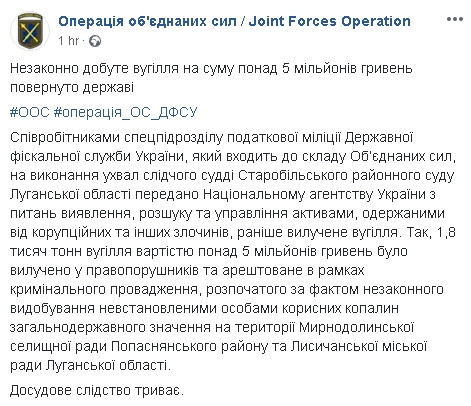 Операція об'єднаних сил / Joint Forces Operation
1 hr ·

Незаконно добуте вугілля на суму понад 5 мільйонів гривень повернуто державі

#ООС #операція_ОС_ДФСУ

Співробітниками спецпідрозділу податкової міліції Державної фіскальної служби України, який входить до складу Об'єднаних сил, на виконання ухвал слідчого судді Старобільського районного суду Луганської області передано Національному агентству України з питань виявлення, розшуку та управління активами, одержаними від корупційних та інших злочинів, раніше вилучене вугілля. Так, 1,8 тисяч тонн вугілля вартістю понад 5 мільйонів гривень було вилучено у правопорушників та арештоване в рамках кримінального провадження, розпочатого за фактом незаконного видобування невстановленими особами корисних копалин загальнодержавного значення на території Мирнодолинської селищної ради Попаснянського району та Лисичанської міської ради Луганської області.

Досудове слідство триває.